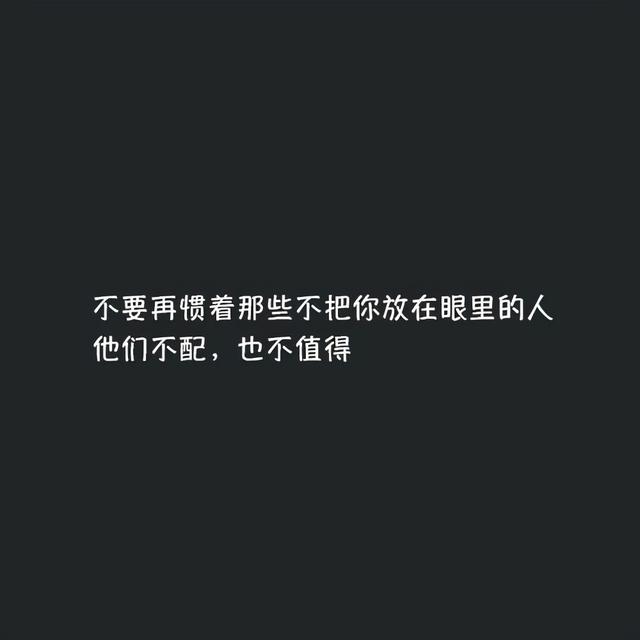 不要再惯着那些不把你放在眼里的人
他们不配，也不值得